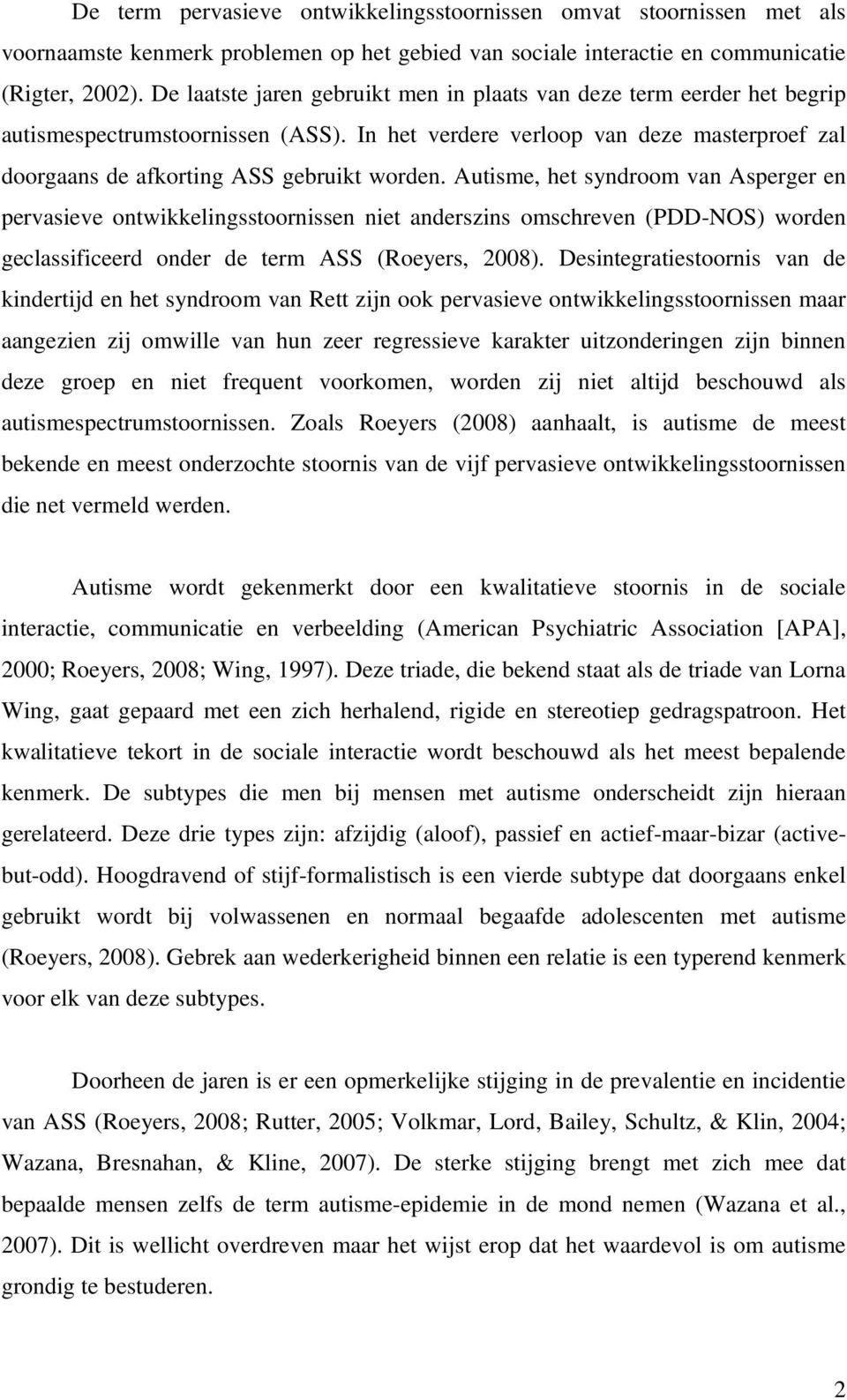 De term pervasieve ontwikkelingsstoornissen omvat stoornissen met als voornaamste kenmerk problemen op het gebied van sociale interactie en communicatie (Rigter, 2002). De laatste jaren gebruikt men in plaats van deze term eerder het begrip autismespectrumstoornissen (ASS). In het verdere verloop van deze masterproef zal doorgaans de afkorting ASS gebruikt worden. Autisme, het syndroom van Asperger en pervasieve ontwikkelingsstoornissen niet anderszins omschreven (PDD-NOS) worden geclassificeerd onder de term ASS (Roeyers, 2008). Desintegratiestoornis van de kindertijd en het syndroom van Rett zijn ook pervasieve ontwikkelingsstoornissen maar aangezien zij omwille van hun zeer regressieve karakter uitzonderingen zijn binnen deze groep en niet frequent voorkomen, worden zij niet altijd beschouwd als autismespectrumstoornissen. Zoals Roeyers (2008) aanhaalt, is autisme de meest bekende en meest onderzochte stoornis van de vijf pervasieve ontwikkelingsstoornissen die net vermeld werden.

Autisme wordt gekenmerkt door een kwalitatieve stoornis in de sociale interactie, communicatie en verbeelding (American Psychiatric Association [APA], 2000; Roeyers, 2008; Wing, 1997). Deze triade, die bekend staat als de triade van Lorna Wing, gaat gepaard met een zich herhalend, rigide en stereotiep gedragspatroon. Het kwalitatieve tekort in de sociale interactie wordt beschouwd als het meest bepalende kenmerk. De subtypes die men bij mensen met autisme onderscheidt zijn hieraan gerelateerd. Deze drie types zijn: afzijdig (aloof), passief en actief-maar-bizar (active-but-odd). Hoogdravend of stijf-formalistisch is een vierde subtype dat doorgaans enkel gebruikt wordt bij volwassenen en normaal begaafde adolescenten met autisme (Roeyers, 2008). Gebrek aan wederkerigheid binnen een relatie is een typerend kenmerk voor elk van deze subtypes.

Doorheen de jaren is er een opmerkelijke stijging in de prevalentie en incidentie van ASS (Roeyers, 2008; Rutter, 2005; Volkmar, Lord, Bailey, Schultz, & Klin, 2004; Wazana, Bresnahan, & Kline, 2007). De sterke stijging brengt met zich mee dat bepaalde mensen zelfs de term autisme-epidemie in de mond nemen (Wazana et al., 2007). Dit is wellicht overdreven maar het wijst erop dat het waardevol is om autisme grondig te bestuderen.

2